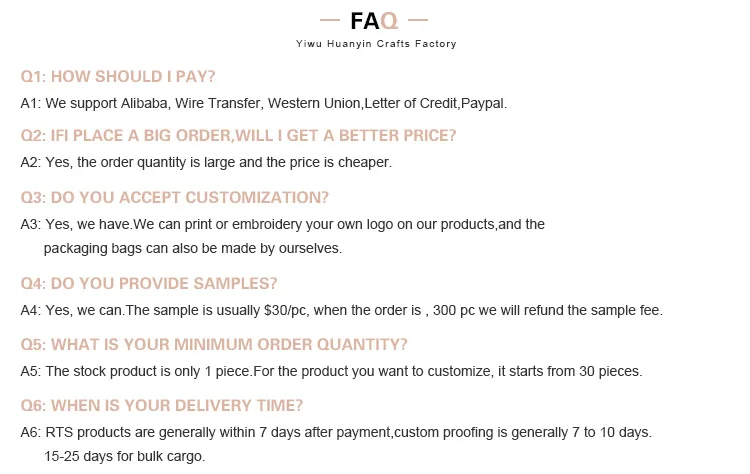 — FAQ —
Yiwu Huanyin Crafts Factory

Q1: HOW SHOULD I PAY?

A1: We support Alibaba, Wire Transfer, Western Union,Letter of Credit,Paypal.

Q2: IFI PLACE A BIG ORDER,WILL I GET A BETTER PRICE?

A2: Yes, the order quantity is large and the price is cheaper.

Q3: DO YOU ACCEPT CUSTOMIZATION?

A3: Yes, we have.We can print or embroidery your own logo on our products,and the packaging bags can also be made by ourselves.

Q4: DO YOU PROVIDE SAMPLES?

A4: Yes, we can.The sample is usually $30/pc, when the order is , 300 pc we will refund the sample fee.

Q5: WHAT IS YOUR MINIMUM ORDER QUANTITY?

A5: The stock product is only 1 piece.For the product you want to customize, it starts from 30 pieces.

Q6: WHEN IS YOUR DELIVERY TIME?

A6: RTS products are generally within 7 days after payment,custom proofing is generally 7 to 10 days. 15-25 days for bulk cargo.